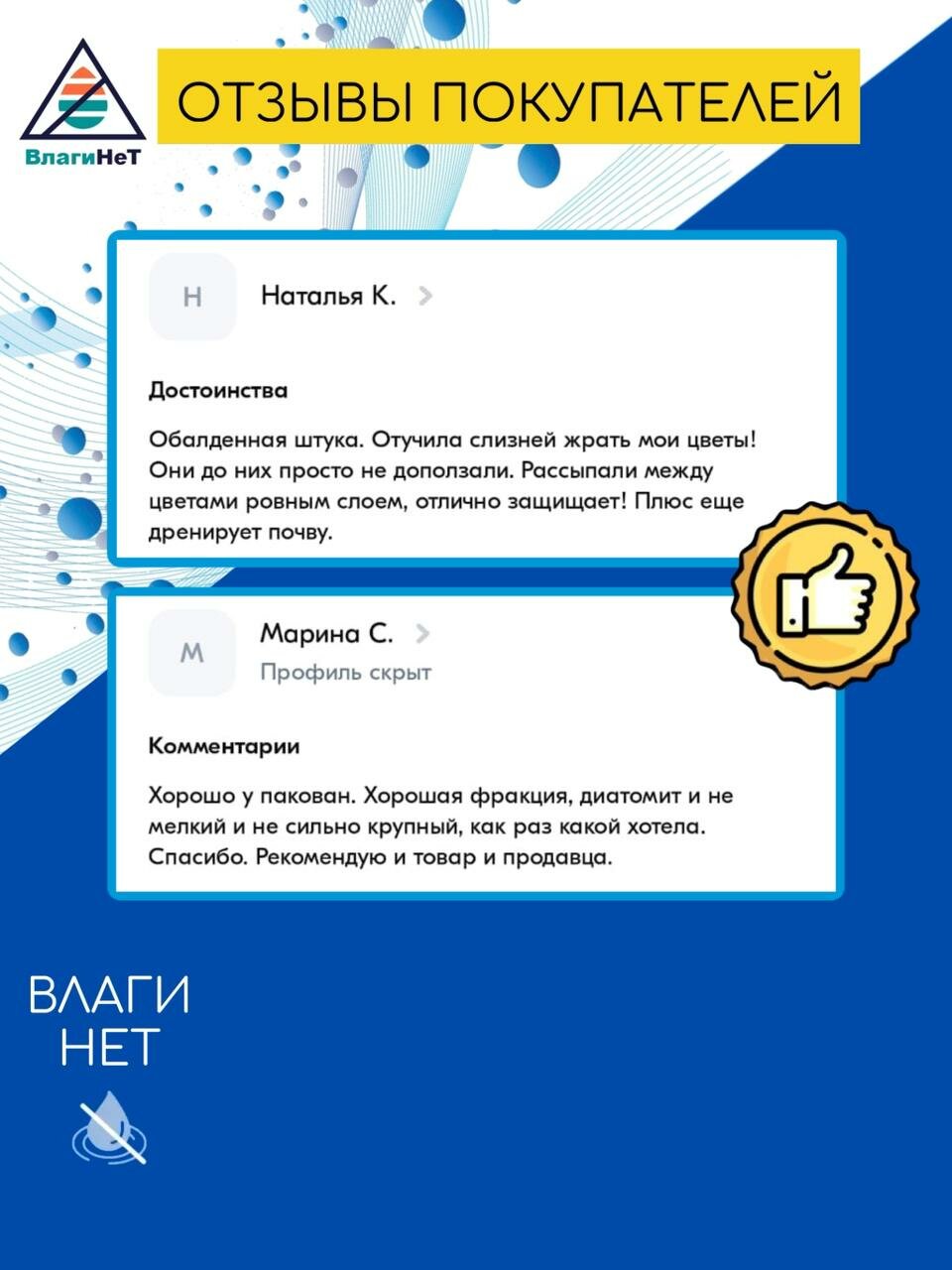 ВлагиНеТ

ОТЗЫВЫ ПОКУПАТЕЛЕЙ

Н

Наталья К.

Достоинства

Обалденная штука. Отучила слизней жрать мои цветы! Они до них просто не доползали. Рассыпали между цветами ровным слоем, отлично защищает! Плюс еще дренирует почву.

М

Марина С.

Профиль скрыт

Комментарии

Хорошо у пакован. Хорошая фракция, диатомит и не мелкий и не сильно крупный, как раз какой хотела. Спасибо. Рекомендую и товар и продавца.

ВЛАГИ НЕТ